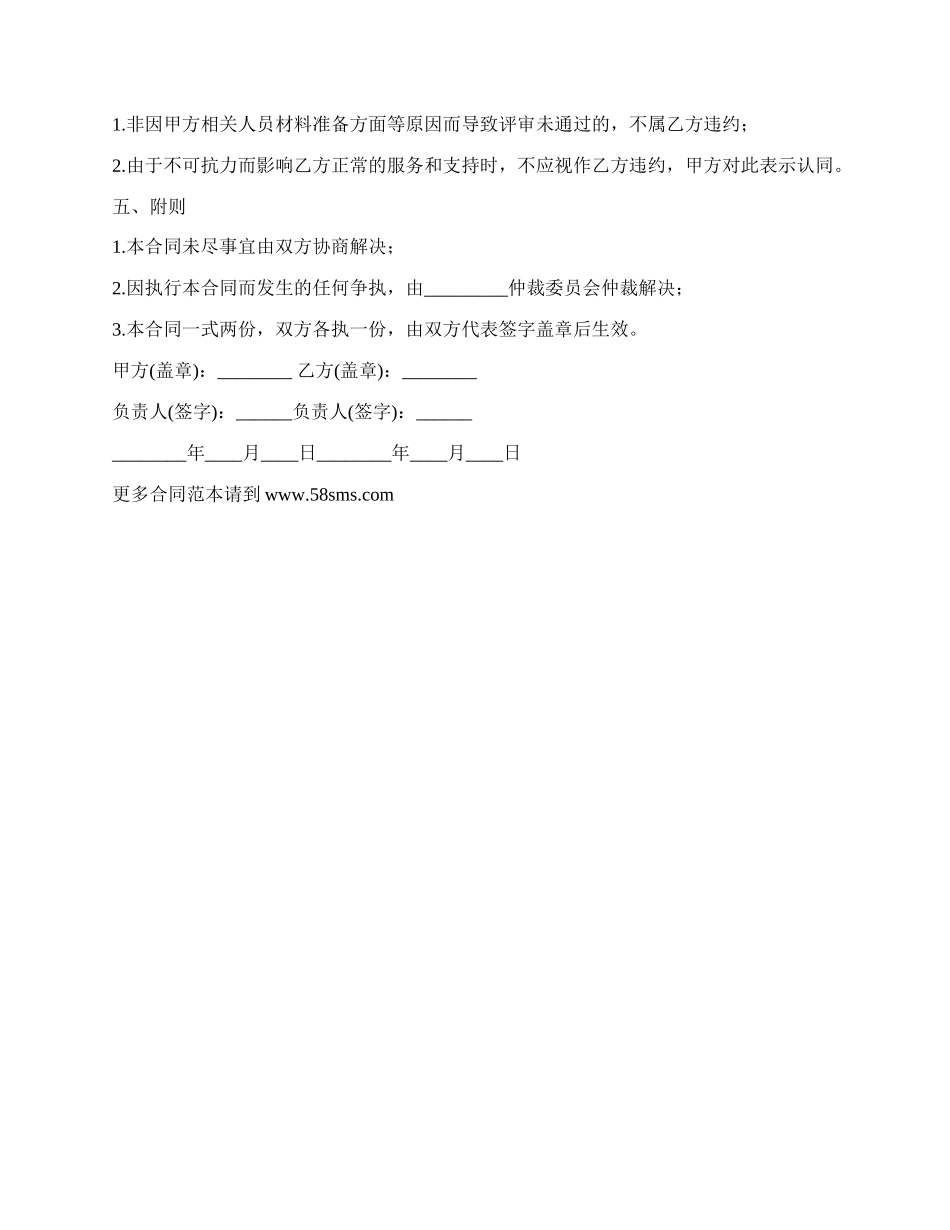 1.非因甲方相关人员材料准备方面等原因而导致评审未通过的，不属乙方违约；

2.由于不可抗力而影响乙方正常的服务和支持时，不应视作乙方违约，甲方对此表示认同。

五、附则

1.本合同未尽事宜由双方协商解决；

2.因执行本合同而发生的任何争执，由_________仲裁委员会仲裁解决；

3.本合同一式两份，双方各执一份，由双方代表签字盖章后生效。

甲方(盖章)：________ 乙方(盖章)：________

负责人(签字)：______负责人(签字)：______

________年____月____日________年____月____日

更多合同范本请到 www.58sms.com